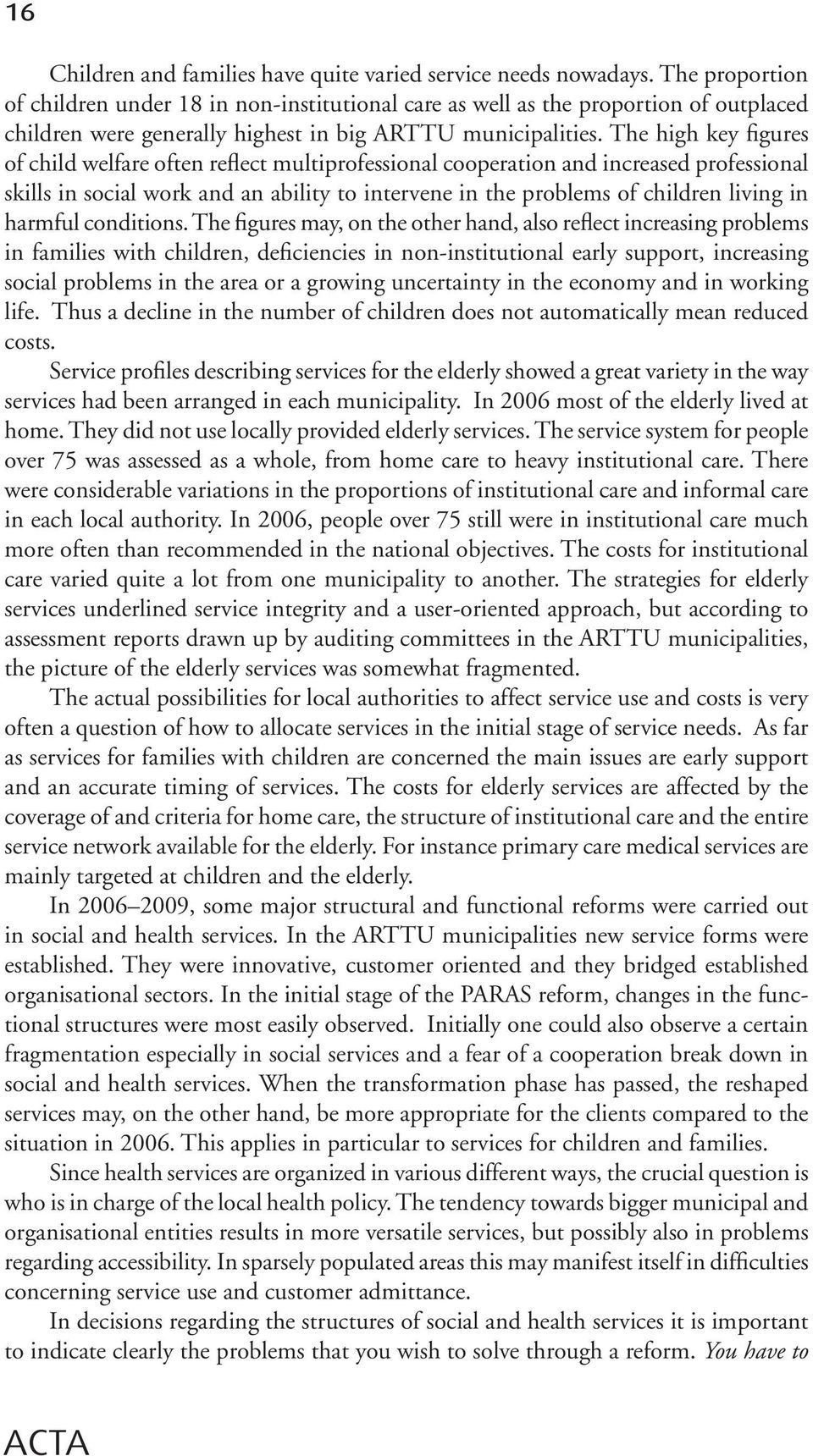 16

Children and families have quite varied service needs nowadays. The proportion of children under 18 in non-institutional care as well as the proportion of outplaced children were generally highest in big ARTTU municipalities. The high key figures of child welfare often reflect multiprofessional cooperation and increased professional skills in social work and an ability to intervene in the problems of children living in harmful conditions. The figures may, on the other hand, also reflect increasing problems in families with children, deficiencies in non-institutional early support, increasing social problems in the area or a growing uncertainty in the economy and in working life. Thus a decline in the number of children does not automatically mean reduced costs.

Service profiles describing services for the elderly showed a great variety in the way services had been arranged in each municipality. In 2006 most of the elderly lived at home. They did not use locally provided elderly services. The service system for people over 75 was assessed as a whole, from home care to heavy institutional care. There were considerable variations in the proportions of institutional care and informal care in each local authority. In 2006, people over 75 still were in institutional care much more often than recommended in the national objectives. The costs for institutional care varied quite a lot from one municipality to another. The strategies for elderly services underlined service integrity and a user-oriented approach, but according to assessment reports drawn up by auditing committees in the ARTTU municipalities, the picture of the elderly services was somewhat fragmented.

The actual possibilities for local authorities to affect service use and costs is very often a question of how to allocate services in the initial stage of service needs. As far as services for families with children are concerned the main issues are early support and an accurate timing of services. The costs for elderly services are affected by the coverage of and criteria for home care, the structure of institutional care and the entire service network available for the elderly. For instance primary care medical services are mainly targeted at children and the elderly.

In 2006–2009, some major structural and functional reforms were carried out in social and health services. In the ARTTU municipalities new service forms were established. They were innovative, customer oriented and they bridged established organisational sectors. In the initial stage of the PARAS reform, changes in the functional structures were most easily observed. Initially one could also observe a certain fragmentation especially in social services and a fear of a cooperation break down in social and health services. When the transformation phase has passed, the reshaped services may, on the other hand, be more appropriate for the clients compared to the situation in 2006. This applies in particular to services for children and families.

Since health services are organized in various different ways, the crucial question is who is in charge of the local health policy. The tendency towards bigger municipal and organisational entities results in more versatile services, but possibly also in problems regarding accessibility. In sparsely populated areas this may manifest itself in difficulties concerning service use and customer admittance.

In decisions regarding the structures of social and health services it is important to indicate clearly the problems that you wish to solve through a reform. You have to

ACTA